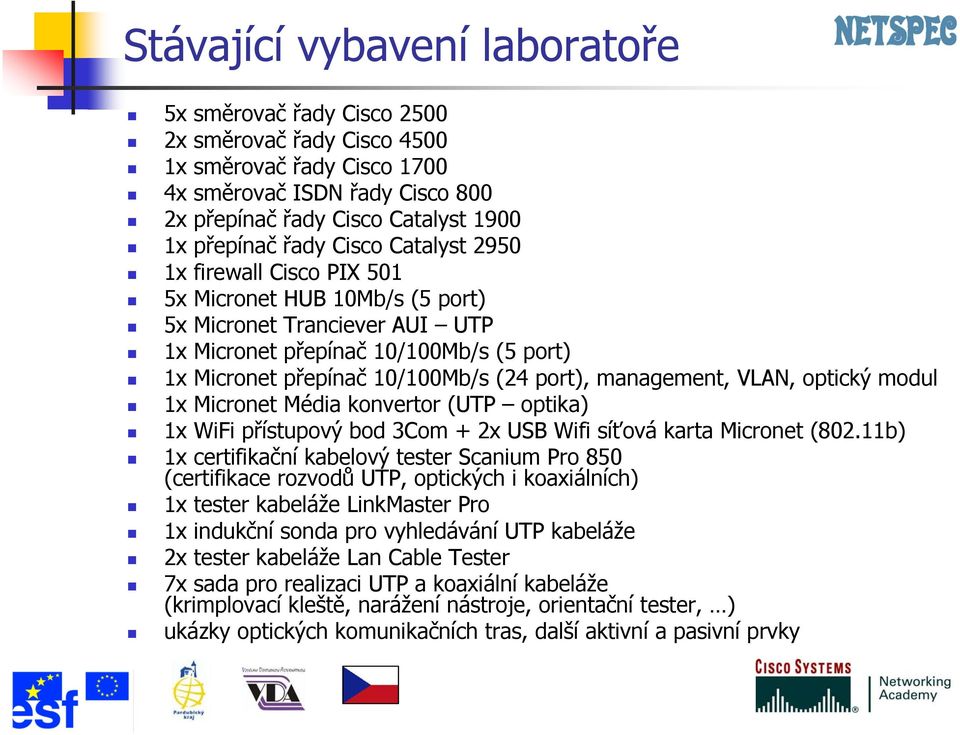 Stávající vybavení laboratoře

NETSPEC

- 5x směrovač řady Cisco 2500
- 2x směrovač řady Cisco 4500
- 1x směrovač řady Cisco 1700
- 4x směrovač ISDN řady Cisco 800
- 2x přepínač řady Cisco Catalyst 1900
- 1x přepínač řady Cisco Catalyst 2950
- 1x firewall Cisco PIX 501
- 5x Micronet HUB 10Mb/s (5 port)
- 5x Micronet Tranciever AUI – UTP
- 1x Micronet přepínač 10/100Mb/s (5 port)
- 1x Micronet přepínač 10/100Mb/s (24 port), management, VLAN, optický modul
- 1x Micronet Média konvertor (UTP – optika)
- 1x WiFi přístupový bod 3Com + 2x USB Wifi síťová karta Micronet (802.11b)
- 1x certifikační kabelový tester Scanium Pro 850 (certifikace rozvodů UTP, optických i koaxiálních)
- 1x tester kabeláže LinkMaster Pro
- 1x indukční sonda pro vyhledávání UTP kabeláže
- 2x tester kabeláže Lan Cable Tester
- 7x sada pro realizaci UTP a koaxiální kabeláže (krimplovací kleště, narážení nástroje, orientační tester, …)
- ukázky optických komunikačních tras, další aktivní a pasivní prvky

esf

Pardubický kraj

VDA

CISCO SYSTEMS

Networking Academy